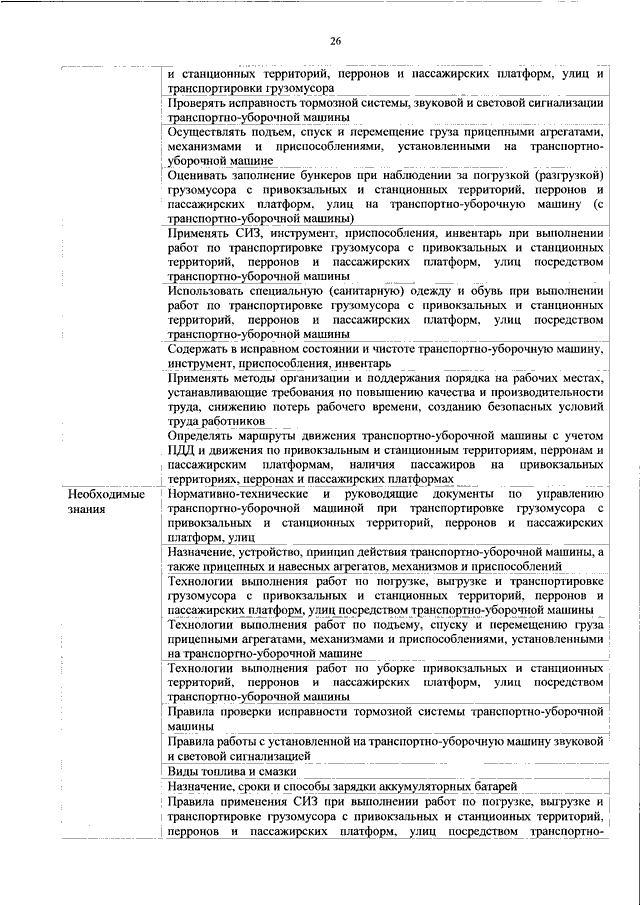 26

| | |
|---|---|
| | и станционных территорий, перронов и пассажирских платформ, улиц и транспортировки грузомусора |
| | Проверять исправность тормозной системы, звуковой и световой сигнализации транспортно-уборочной машины |
| | Осуществлять подъем, спуск и перемещение груза прицепными агрегатами, механизмами и приспособлениями, установленными на транспортно-уборочной машине |
| | Оценивать заполнение бункеров при наблюдении за погрузкой (разгрузкой) грузомусора с привокзальных и станционных территорий, перронов и пассажирских платформ, улиц на транспортно-уборочную машину (с транспортно-уборочной машины) |
| | Применять СИЗ, инструмент, приспособления, инвентарь при выполнении работ по транспортировке грузомусора с привокзальных и станционных территорий, перронов и пассажирских платформ, улиц посредством транспортно-уборочной машины |
| | Использовать специальную (санитарную) одежду и обувь при выполнении работ по транспортировке грузомусора с привокзальных и станционных территорий, перронов и пассажирских платформ, улиц посредством транспортно-уборочной машины |
| | Содержать в исправном состоянии и чистоте транспортно-уборочную машину, инструмент, приспособления, инвентарь |
| | Применять методы организации и поддержания порядка на рабочих местах, устанавливающие требования по повышению качества и производительности труда, снижению потерь рабочего времени, созданию безопасных условий труда работников |
| | Определять маршруты движения транспортно-уборочной машины с учетом ПДД и движения по привокзальным и станционным территориям, перронам и пассажирским платформам, наличия пассажиров на привокзальных территориях, перронах и пассажирских платформах |
| Необходимые знания | Нормативно-технические и руководящие документы по управлению транспортно-уборочной машиной при транспортировке грузомусора с привокзальных и станционных территорий, перронов и пассажирских платформ, улиц |
| | Назначение, устройство, принцип действия транспортно-уборочной машины, а также прицепных и навесных агрегатов, механизмов и приспособлений |
| | Технологии выполнения работ по погрузке, выгрузке и транспортировке грузомусора с привокзальных и станционных территорий, перронов и пассажирских платформ, улиц посредством транспортно-уборочной машины |
| | Технологии выполнения работ по подъему, спуску и перемещению груза прицепными агрегатами, механизмами и приспособлениями, установленными на транспортно-уборочной машине |
| | Технологии выполнения работ по уборке привокзальных и станционных территорий, перронов и пассажирских платформ, улиц посредством транспортно-уборочной машины |
| | Правила проверки исправности тормозной системы транспортно-уборочной машины |
| | Правила работы с установленной на транспортно-уборочную машину звуковой и световой сигнализацией |
| | Виды топлива и смазки |
| | Назначение, сроки и способы зарядки аккумуляторных батарей |
| | Правила применения СИЗ при выполнении работ по погрузке, выгрузке и транспортировке грузомусора с привокзальных и станционных территорий, перронов и пассажирских платформ, улиц посредством транспортно- |